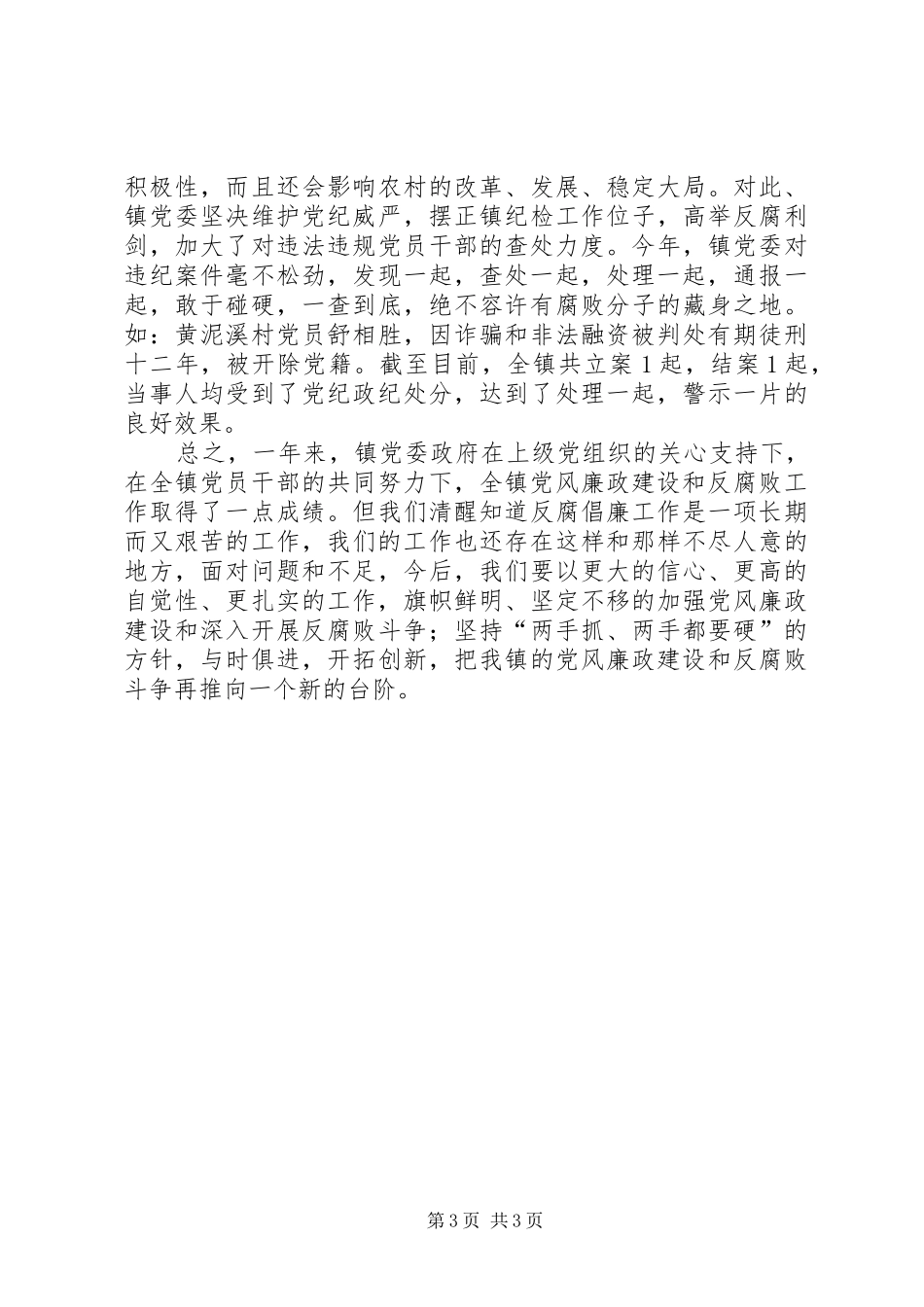 积极性，而且还会影响农村的改革、发展、稳定大局。对此、镇党委坚决维护党纪威严，摆正镇纪检工作位子，高举反腐利剑，加大了对违法违规党员干部的查处力度。今年，镇党委对违纪案件毫不松劲，发现一起，查处一起，处理一起，通报一起，敢于碰硬，一查到底，绝不容许有腐败分子的藏身之地。如：黄泥溪村党员舒相胜，因诈骗和非法融资被判处有期徒刑十二年，被开除党籍。截至目前，全镇共立案1起，结案1起，当事人均受到了党纪政纪处分，达到了处理一起，警示一片的良好效果。

总之，一年来，镇党委政府在上级党组织的关心支持下，在全镇党员干部的共同努力下，全镇党风廉政建设和反腐败工作取得了一点成绩。但我们清醒知道反腐倡廉工作是一项长期而又艰苦的工作，我们的工作也还存在这样和那样不尽人意的地方，面对问题和不足，今后，我们要以更大的信心、更高的自觉性、更扎实的工作，旗帜鲜明、坚定不移的加强党风廉政建设和深入开展反腐败斗争；坚持“两手抓、两手都要硬”的方针，与时俱进，开拓创新，把我镇的党风廉政建设和反腐败斗争再推向一个新的台阶。

第3页 共3页